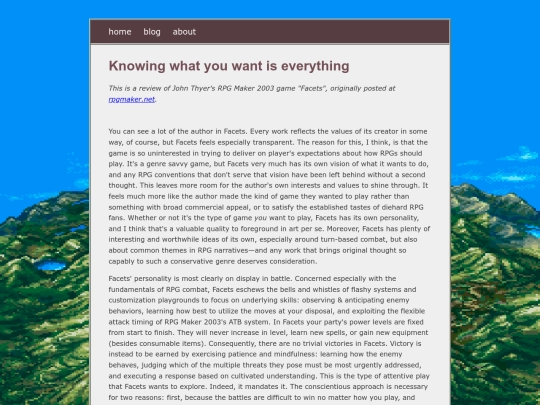 home blog about

Knowing what you want is everything

This is a review of John Thyer's RPG Maker 2003 game "Facets", originally posted at rpgmaker.net.

You can see a lot of the author in Facets. Every work reflects the values of its creator in some way, of course, but Facets feels especially transparent. The reason for this, I think, is that the game is so uninterested in trying to deliver on player's expectations about how RPGs should play. It's a genre savvy game, but Facets very much has its own vision of what it wants to do, and any RPG conventions that don't serve that vision have been left behind without a second thought. This leaves more room for the author's own interests and values to shine through. It feels much more like the author made the kind of game they wanted to play rather than something with broad commercial appeal, or to satisfy the established tastes of diehard RPG fans. Whether or not it's the type of game you want to play, Facets has its own personality, and I think that's a valuable quality to foreground in art per se. Moreover, Facets has plenty of interesting and worthwhile ideas of its own, especially around turn-based combat, but also about common themes in RPG narratives—and any work that brings original thought so capably to such a conservative genre deserves consideration.

Facets' personality is most clearly on display in battle. Concerned especially with the fundamentals of RPG combat, Facets eschews the bells and whistles of flashy systems and customization playgrounds to focus on underlying skills: observing & anticipating enemy behaviors, learning how best to utilize the moves at your disposal, and exploiting the flexible attack timing of RPG Maker 2003's ATB system. In Facets your party's power levels are fixed from start to finish. They will never increase in level, learn new spells, or gain new equipment (besides consumable items). Consequently, there are no trivial victories in Facets. Victory is instead to be earned by exercising patience and mindfulness: learning how the enemy behaves, judging which of the multiple threats they pose must be most urgently addressed, and executing a response based on cultivated understanding. This is the type of attentive play that Facets wants to explore. Indeed, it mandates it. The conscientious approach is necessary for two reasons: first, because the battles are difficult to win no matter how you play, and